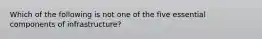 Which of the following is not one of the five essential components of infrastructure?